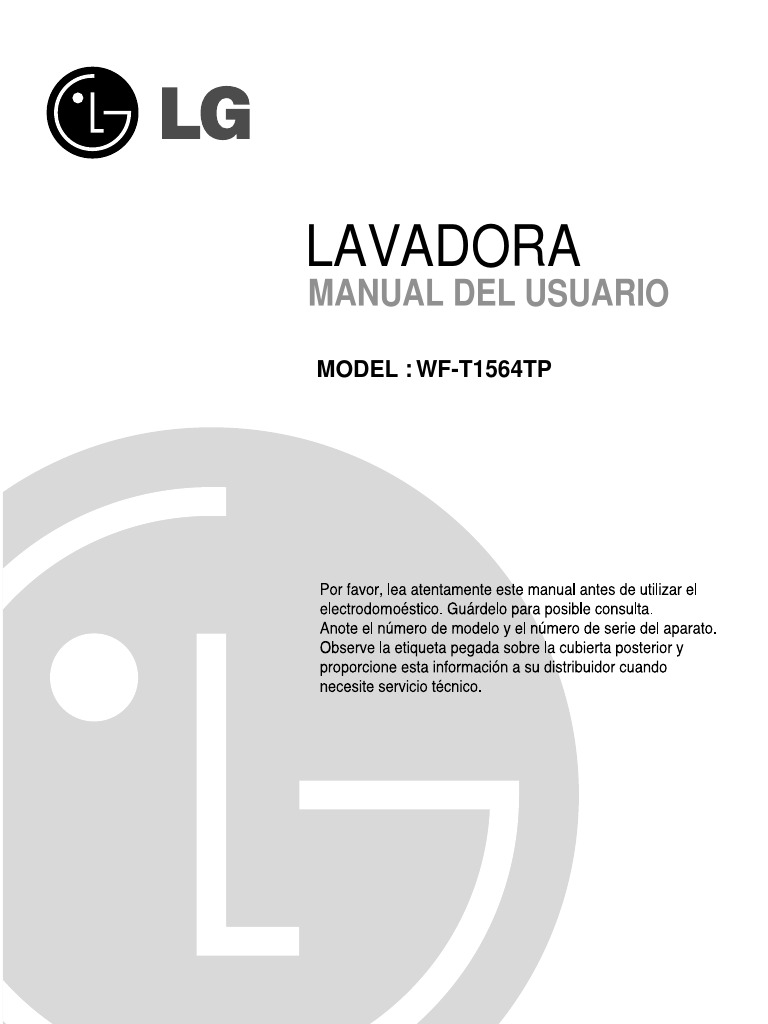 LG

LAVADORA
MANUAL DEL USUARIO

MODEL : WF-T1564TP

Por favor, lea atentamente este manual antes de utilizar el electrodomoéstico. Guárdelo para posible consulta. Anote el número de modelo y el número de serie del aparato. Observe la etiqueta pegada sobre la cubierta posterior y proporcione esta información a su distribuidor cuando necesite servicio técnico.